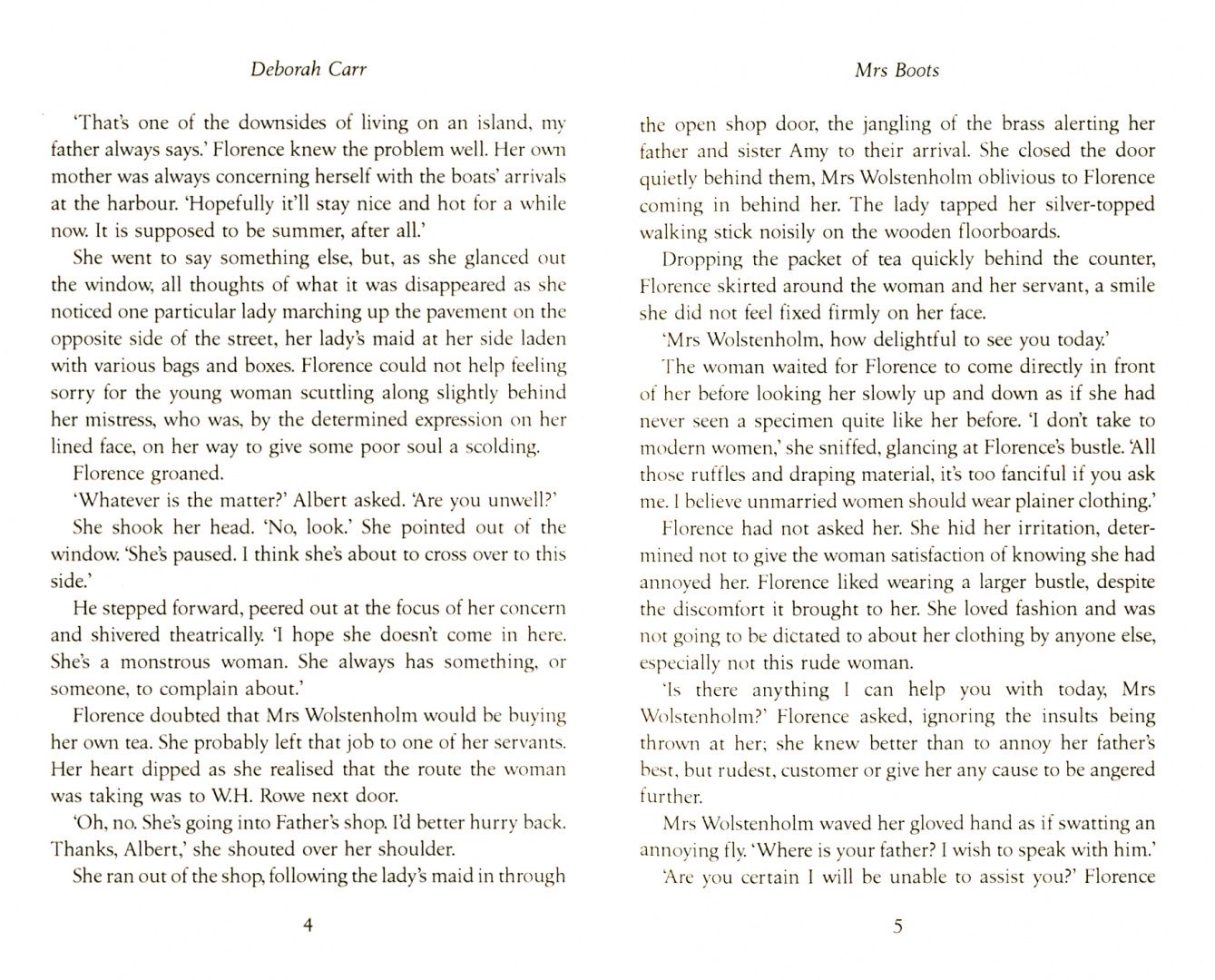 Deborah Carr

'That's one of the downsides of living on an island, my father always says.' Florence knew the problem well. Her own mother was always concerning herself with the boats' arrivals at the harbour. 'Hopefully it'll stay nice and hot for a while now. It is supposed to be summer, after all.'

She went to say something else, but, as she glanced out the window, all thoughts of what it was disappeared as she noticed one particular lady marching up the pavement on the opposite side of the street, her lady's maid at her side laden with various bags and boxes. Florence could not help feeling sorry for the young woman scuttling along slightly behind her mistress, who was, by the determined expression on her lined face, on her way to give some poor soul a scolding.

Florence groaned.

'Whatever is the matter?' Albert asked. 'Are you unwell?'

She shook her head. 'No, look.' She pointed out of the window. 'She's paused. I think she's about to cross over to this side.'

He stepped forward, peered out at the focus of her concern and shivered theatrically. 'I hope she doesn't come in here. She's a monstrous woman. She always has something, or someone, to complain about.'

Florence doubted that Mrs Wolstenholm would be buying her own tea. She probably left that job to one of her servants. Her heart dipped as she realised that the route the woman was taking was to W.H. Rowe next door.

'Oh, no. She's going into Father's shop. I'd better hurry back. Thanks, Albert,' she shouted over her shoulder.

She ran out of the shop, following the lady's maid in through

4

Mrs Boots

the open shop door, the jangling of the brass alerting her father and sister Amy to their arrival. She closed the door quietly behind them, Mrs Wolstenholm oblivious to Florence coming in behind her. The lady tapped her silver-topped walking stick noisily on the wooden floorboards.

Dropping the packet of tea quickly behind the counter, Florence skirted around the woman and her servant, a smile she did not feel fixed firmly on her face.

'Mrs Wolstenholm, how delightful to see you today.'

The woman waited for Florence to come directly in front of her before looking her slowly up and down as if she had never seen a specimen quite like her before. 'I don't take to modern women,' she sniffed, glancing at Florence's bustle. 'All those ruffles and draping material, it's too fanciful if you ask me. I believe unmarried women should wear plainer clothing.'

Florence had not asked her. She hid her irritation, determined not to give the woman satisfaction of knowing she had annoyed her. Florence liked wearing a larger bustle, despite the discomfort it brought to her. She loved fashion and was not going to be dictated to about her clothing by anyone else, especially not this rude woman.

'Is there anything I can help you with today, Mrs Wolstenholm?' Florence asked, ignoring the insults being thrown at her; she knew better than to annoy her father's best, but rudest, customer or give her any cause to be angered further.

Mrs Wolstenholm waved her gloved hand as if swatting an annoying fly. 'Where is your father? I wish to speak with him.'

'Are you certain I will be unable to assist you?' Florence

5